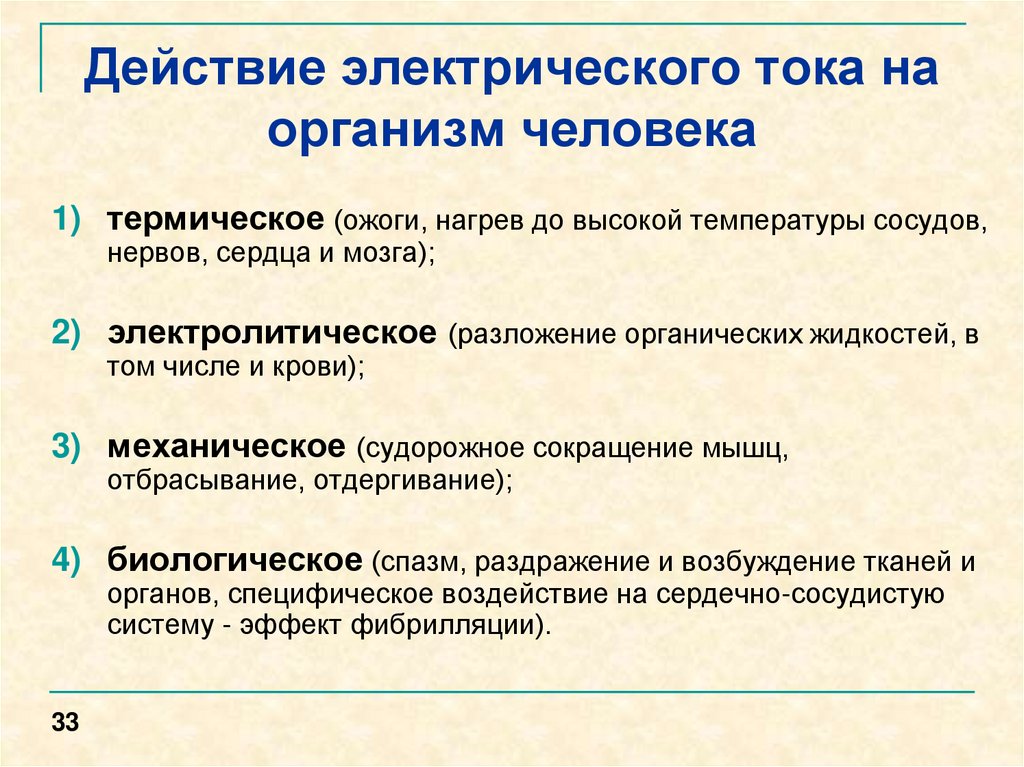 Действие электрического тока на организм человека

1) термическое (ожоги, нагрев до высокой температуры сосудов, нервов, сердца и мозга);

2) электролитическое (разложение органических жидкостей, в том числе и крови);

3) механическое (судорожное сокращение мышц, отбрасывание, отдергивание);

4) биологическое (спазм, раздражение и возбуждение тканей и органов, специфическое воздействие на сердечно-сосудистую систему - эффект фибрилляции).

33